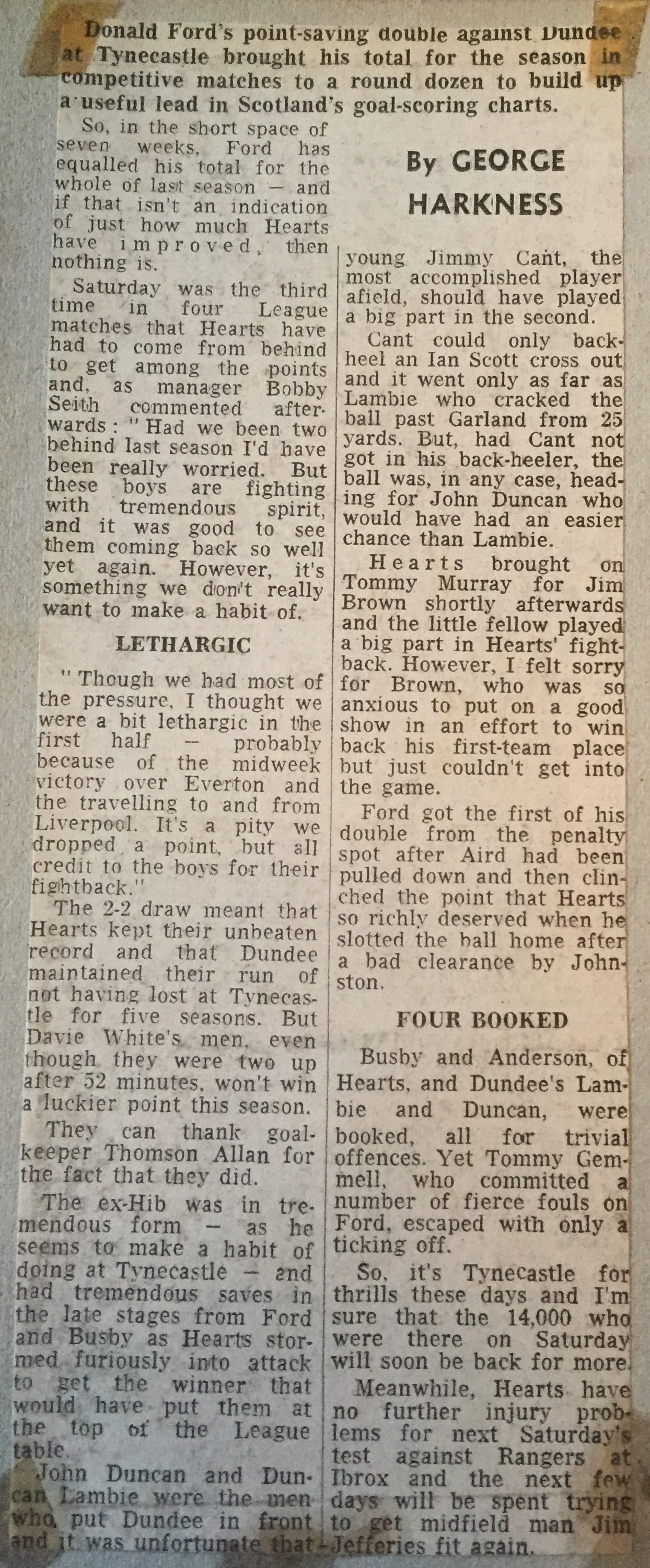 Donald Ford's point-saving double against Dundee at Tynecastle brought his total for the season in competitive matches to a round dozen to build up a useful lead in Scotland's goal-scoring charts.

So, in the short space of seven weeks, Ford has equalled his total for the whole of last season — and if that isn't an indication of just how much Hearts have improved, then nothing is.

Saturday was the third time in four League matches that Hearts have had to come from behind to get among the points and, as manager Bobby Seith commented afterwards: "Had we been two behind last season I'd have been really worried. But these boys are fighting with tremendous spirit, and it was good to see them coming back so well yet again. However, it's something we don't really want to make a habit of.

LETHARGIC

"Though we had most of the pressure, I thought we were a bit lethargic in the first half — probably because of the midweek victory over Everton and the travelling to and from Liverpool. It's a pity we dropped a point, but all credit to the boys for their fightback."

The 2-2 draw meant that Hearts kept their unbeaten record and that Dundee maintained their run of not having lost at Tynecastle for five seasons. But Davie White's men, even though they were two up after 52 minutes, won't win a luckier point this season.

They can thank goalkeeper Thomson Allan for the fact that they did.

The ex-Hib was in tremendous form — as he seems to make a habit of doing at Tynecastle — and had tremendous saves in the late stages from Ford and Busby as Hearts stormed furiously into attack to get the winner that would have put them at the top of the League table.

John Duncan and Duncan Lambie were the men who put Dundee in front and it was unfortunate that

By GEORGE HARKNESS

young Jimmy Cant, the most accomplished player afield, should have played a big part in the second.

Cant could only backheel an Ian Scott cross out and it went only as far as Lambie who cracked the ball past Garland from 25 yards. But, had Cant not got in his back-heeler, the ball was, in any case, heading for John Duncan who would have had an easier chance than Lambie.

Hearts brought on Tommy Murray for Jim Brown shortly afterwards and the little fellow played a big part in Hearts' fightback. However, I felt sorry for Brown, who was so anxious to put on a good show in an effort to win back his first-team place but just couldn't get into the game.

Ford got the first of his double from the penalty spot after Aird had been pulled down and then clinched the point that Hearts so richly deserved when he slotted the ball home after a bad clearance by Johnston.

FOUR BOOKED

Busby and Anderson, of Hearts, and Dundee's Lambie and Duncan, were booked, all for trivial offences. Yet Tommy Gemmell, who committed a number of fierce fouls on Ford, escaped with only a ticking off.

So, it's Tynecastle for thrills these days and I'm sure that the 14,000 who were there on Saturday will soon be back for more.

Meanwhile, Hearts have no further injury problems for next Saturday's test against Rangers at Ibrox and the next few days will be spent trying to get midfield man Jim Jefferies fit again.